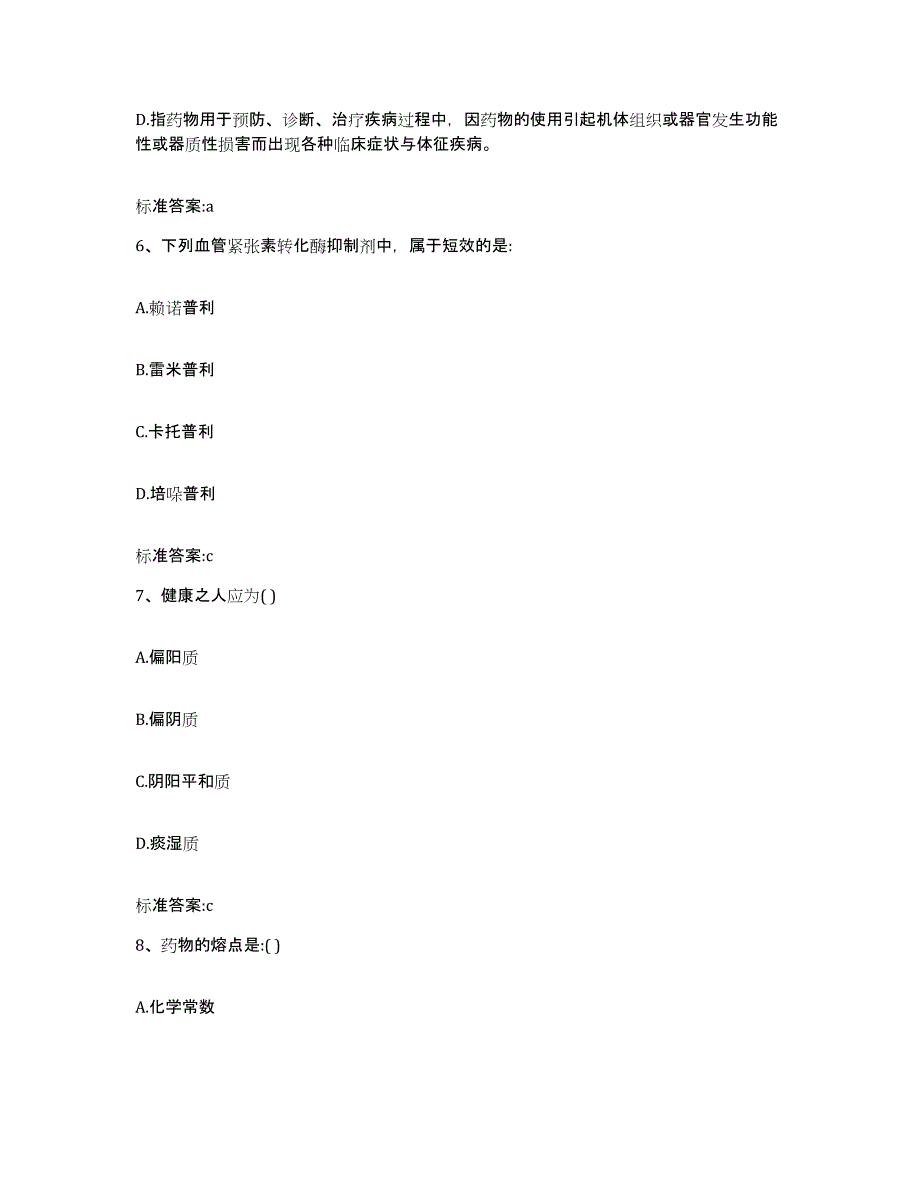 D.指药物用于预防、诊断、治疗疾病过程中，因药物的使用引起机体组织或器官发生功能性或器质性损害而出现各种临床症状与体征疾病。

标准答案:a

6、下列血管紧张素转化酶抑制剂中，属于短效的是:

A.赖诺普利

B.雷米普利

C.卡托普利

D.培哚普利

标准答案:c

7、健康之人应为( )

A.偏阳质

B.偏阴质

C.阴阳平和质

D.痰湿质

标准答案:c

8、药物的熔点是:( )

A.化学常数